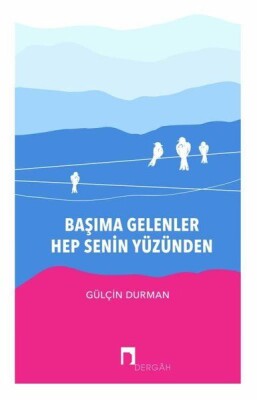 BAŞIMA GELENLER
HEP SENİN YÜZÜNDEN

GÜLÇİN DURMAN

DERGÂH